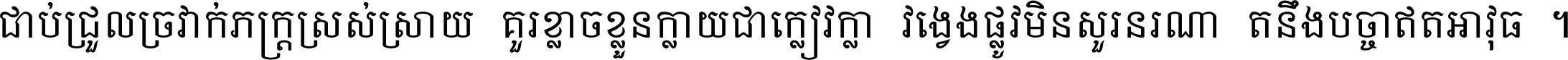 ជាប់ជ្រួលច្រវាក់ភក្ត្រស្រស់ស្រាយ គួរខ្លាចខ្លួនក្លាយជាក្លៀវក្លា វង្វេងផ្លូវមិនសួរនរណា តនឹងបច្ចាឥតអាវុធ ។